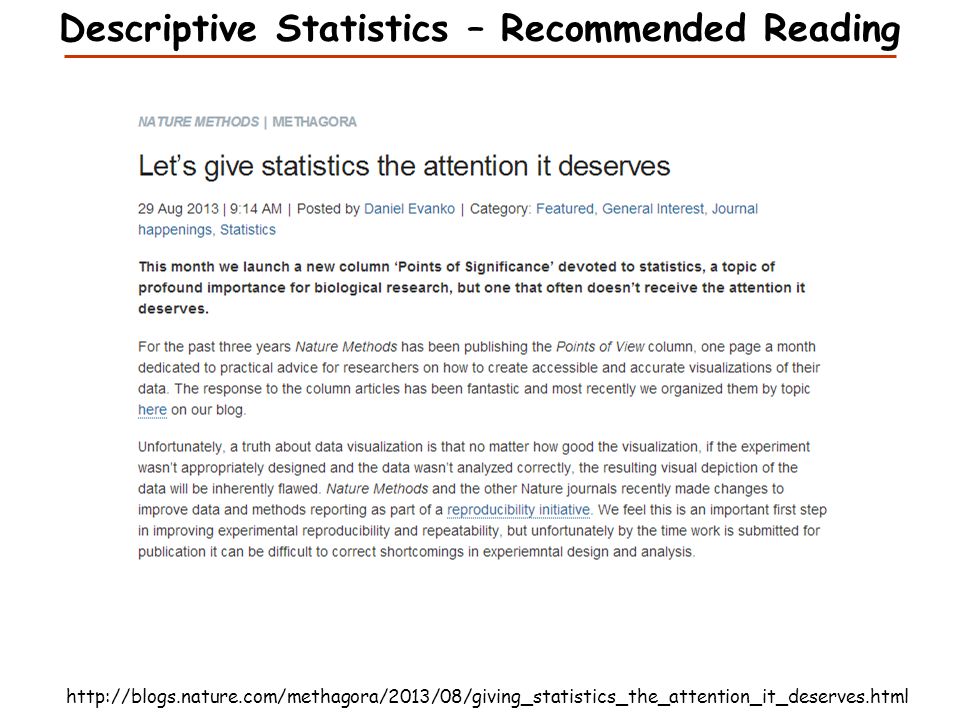 Descriptive Statistics – Recommended Reading

NATURE METHODS | METHAGORA

Let's give statistics the attention it deserves

29 Aug 2013 | 9:14 AM | Posted by Daniel Evanko | Category: Featured, General Interest, Journal happenings, Statistics

This month we launch a new column 'Points of Significance' devoted to statistics, a topic of profound importance for biological research, but one that often doesn't receive the attention it deserves.

For the past three years Nature Methods has been publishing the Points of View column, one page a month dedicated to practical advice for researchers on how to create accessible and accurate visualizations of their data. The response to the column articles has been fantastic and most recently we organized them by topic here on our blog.

Unfortunately, a truth about data visualization is that no matter how good the visualization, if the experiment wasn't appropriately designed and the data wasn't analyzed correctly, the resulting visual depiction of the data will be inherently flawed. Nature Methods and the other Nature journals recently made changes to improve data and methods reporting as part of a reproducibility initiative. We feel this is an important first step in improving experimental reproducibility and repeatability, but unfortunately by the time work is submitted for publication it can be difficult to correct shortcomings in experiemntal design and analysis.

http://blogs.nature.com/methagora/2013/08/giving_statistics_the_attention_it_deserves.html